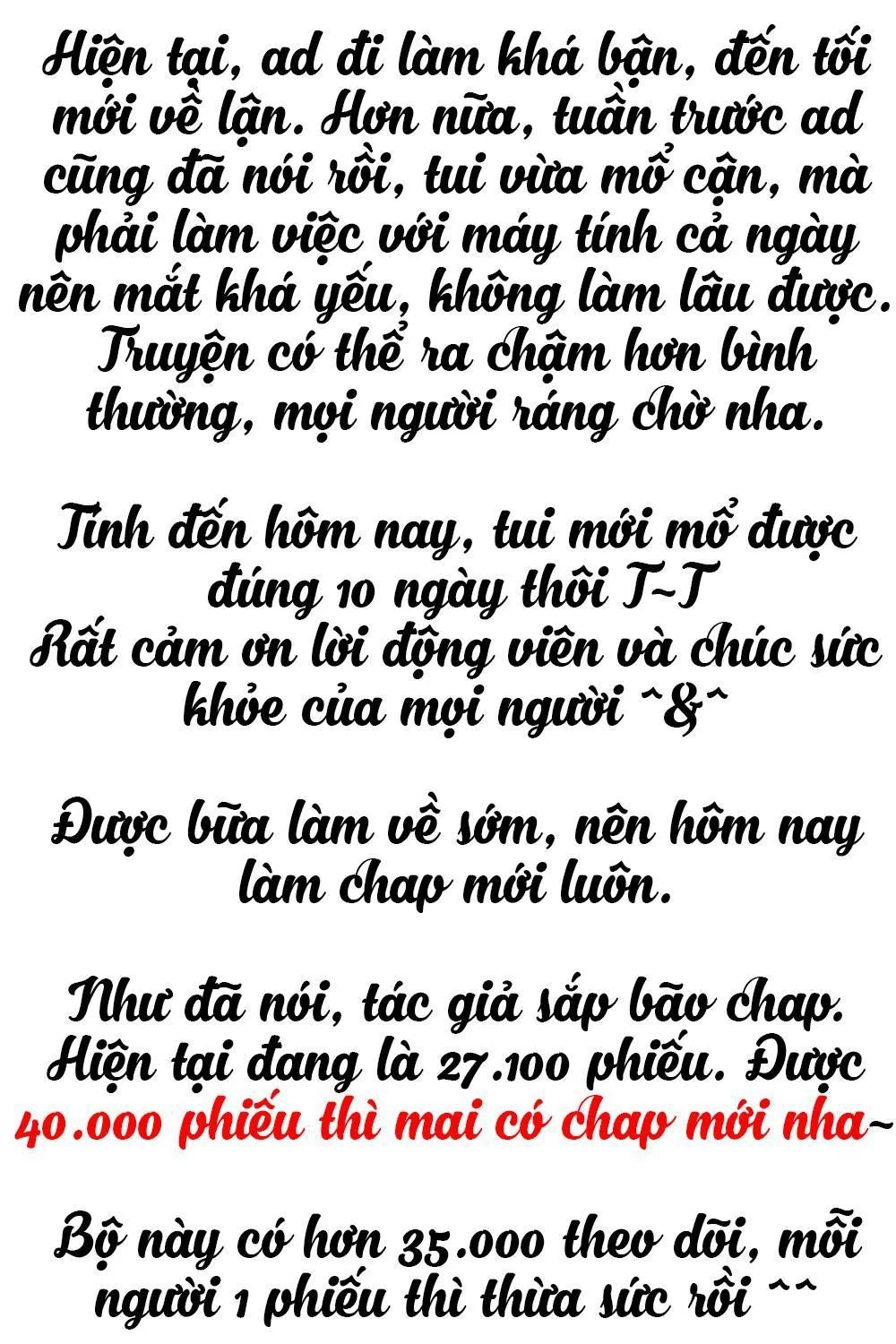 Hiện tại, ad đi làm khá bận, đến tối mới về lận. Hơn nữa, tuần trước ad cũng đã nói rồi, tui vừa mổ cận, mà phải làm việc với máy tính cả ngày nên mắt khá yếu, không làm lâu được. Truyện có thể ra chậm hơn bình thường, mọi người ráng chờ nha.

Tính đến hôm nay, tui mới mổ được đúng 10 ngày thôi T~T
Rất cảm ơn lời động viên và chúc sức khỏe của mọi người ^&^

Được bữa làm về sớm, nên hôm nay làm chap mới luôn.

Như đã nói, tác giả sắp bão chap. Hiện tại đang là 27.100 phiếu. Được 40.000 phiếu thì mai có chap mới nha~

Bộ này có hơn 35.000 theo dõi, mỗi người 1 phiếu thì thừa sức rồi ^^